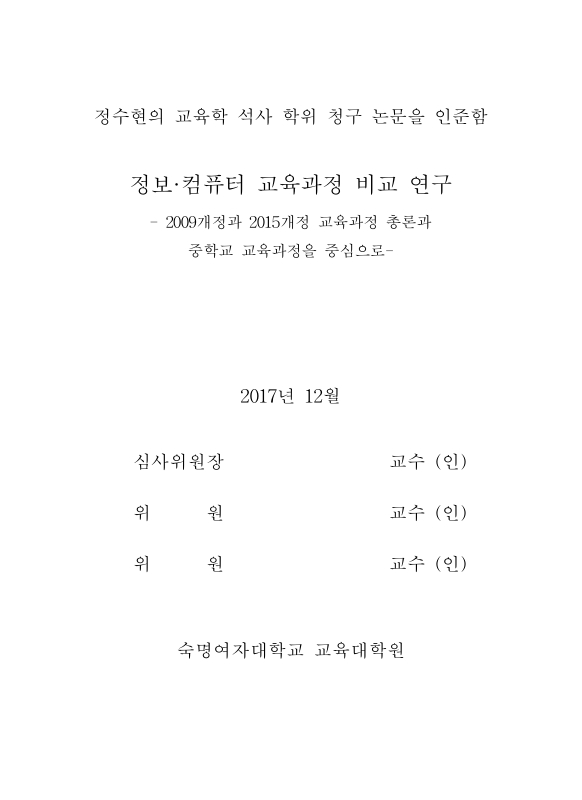 정수현의 교육학 석사 학위 청구 논문을 인준함

정보·컴퓨터 교육과정 비교 연구

- 2009개정과 2015개정 교육과정 총론과 중학교 교육과정을 중심으로-

2017년 12월

심사위원장 교수 (인)

위 원 교수 (인)

위 원 교수 (인)

숙명여자대학교 교육대학원